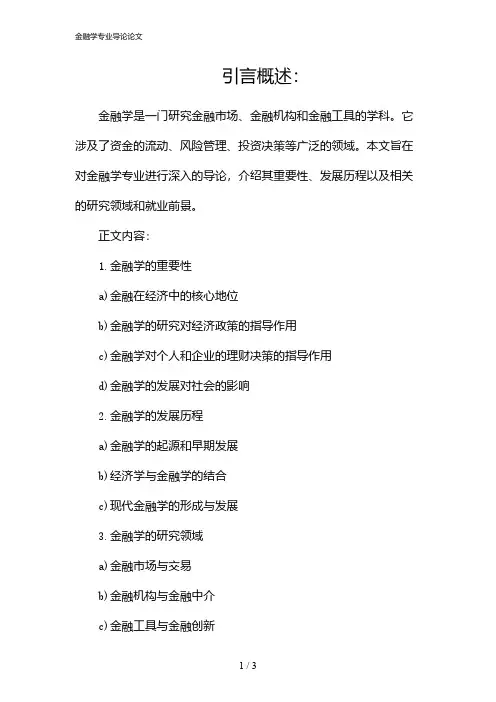 金融学专业导论论文

引言概述：

金融学是一门研究金融市场、金融机构和金融工具的学科。它涉及了资金的流动、风险管理、投资决策等广泛的领域。本文旨在对金融学专业进行深入的导论，介绍其重要性、发展历程以及相关的研究领域和就业前景。

正文内容：

1. 金融学的重要性

a) 金融在经济中的核心地位

b) 金融学的研究对经济政策的指导作用

c) 金融学对个人和企业的理财决策的指导作用

d) 金融学的发展对社会的影响

2. 金融学的发展历程

a) 金融学的起源和早期发展

b) 经济学与金融学的结合

c) 现代金融学的形成与发展

3. 金融学的研究领域

a) 金融市场与交易

b) 金融机构与金融中介

c) 金融工具与金融创新

1 / 3